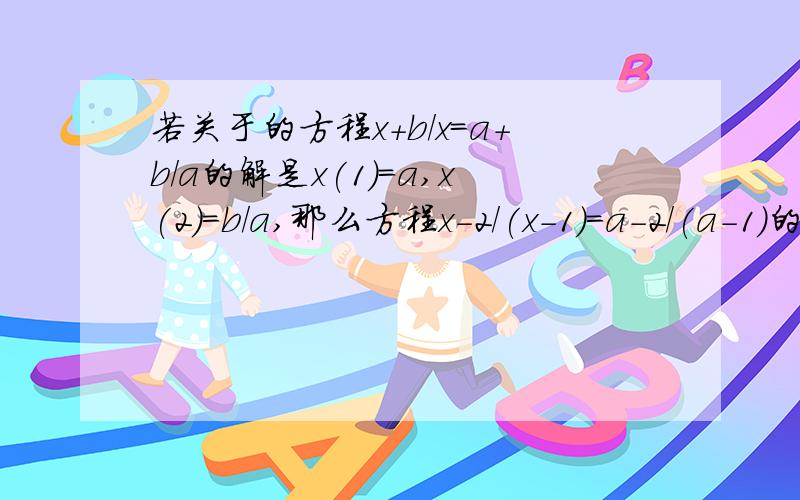 若关于的方程x+b/x=a+b/a的解是x(1)=a,x(2)=b/a,那么方程x-2/(x-1)=a-2/(a-1)的